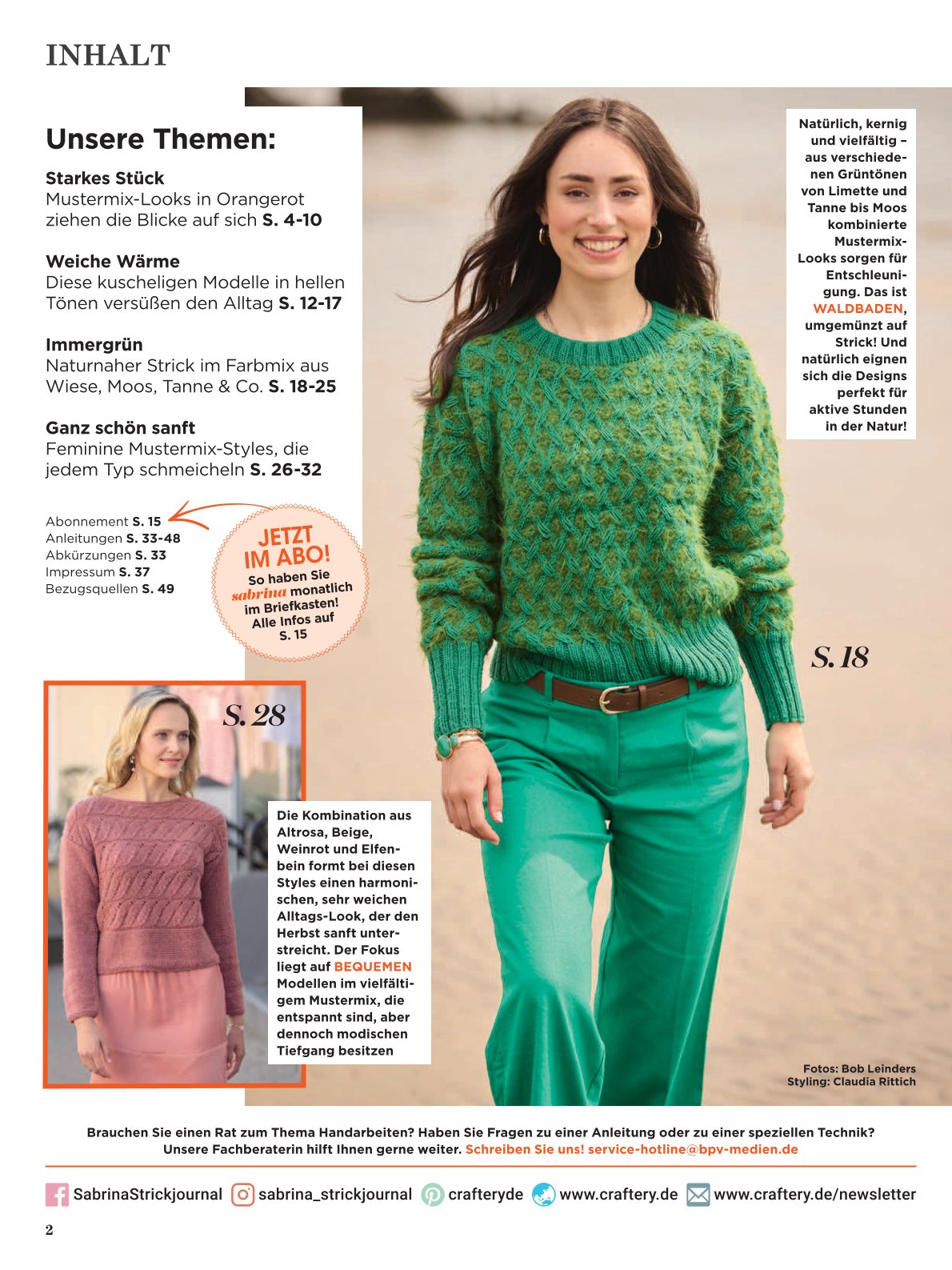 INHALT

Unsere Themen:

Starkes Stück
Mustermix-Looks in Orangerot ziehen die Blicke auf sich S. 4-10

Weiche Wärme
Diese kuscheligen Modelle in hellen Tönen versüßen den Alltag S. 12-17

Immergrün
Naturnaher Strick im Farbmix aus Wiese, Moos, Tanne & Co. S. 18-25

Ganz schön sanft
Feminine Mustermix-Styles, die jedem Typ schmeicheln S. 26-32

Abonnement S. 15
Anleitungen S. 33-48
Abkürzungen S. 33
Impressum S. 37
Bezugsquellen S. 49

JETZT IM ABO!
So haben Sie sabrina monatlich im Briefkasten! Alle Infos auf S. 15

Natürlich, kernig und vielfältig – aus verschiedenen Grüntönen von Limette und Tanne bis Moos kombinierte Mustermix-Looks sorgen für Entschleunigung. Das ist WALDBADEN, umgemünzt auf Strick! Und natürlich eignen sich die Designs perfekt für aktive Stunden in der Natur!

S. 18

S. 28

Die Kombination aus Altrosa, Beige, Weinrot und Elfenbein formt bei diesen Styles einen harmonischen, sehr weichen Alltags-Look, der den Herbst sanft unterstreicht. Der Fokus liegt auf BEQUEMEN Modellen im vielfältigem Mustermix, die entspannt sind, aber dennoch modischen Tiefgang besitzen

Fotos: Bob Leinders
Styling: Claudia Rittich

Brauchen Sie einen Rat zum Thema Handarbeiten? Haben Sie Fragen zu einer Anleitung oder zu einer speziellen Technik? Unsere Fachberaterin hilft Ihnen gerne weiter. Schreiben Sie uns! service-hotline@bpv-medien.de

SabrinaStrickjournal sabrina_strickjournal crafteryde www.craftery.de www.craftery.de/newsletter

2